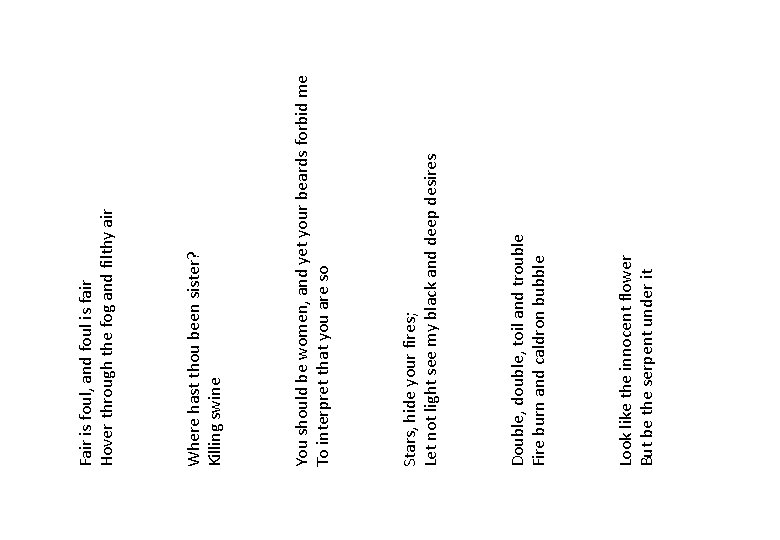 Fair is foul, and foul is fair
Hover through the fog and filthy air

Where hast thou been sister?
Killing swine

You should be women, and yet your beards forbid me
To interpret that you are so

Stars, hide your fires;
Let not light see my black and deep desires

Double, double, toil and trouble
Fire burn and caldron bubble

Look like the innocent flower
But be the serpent under it